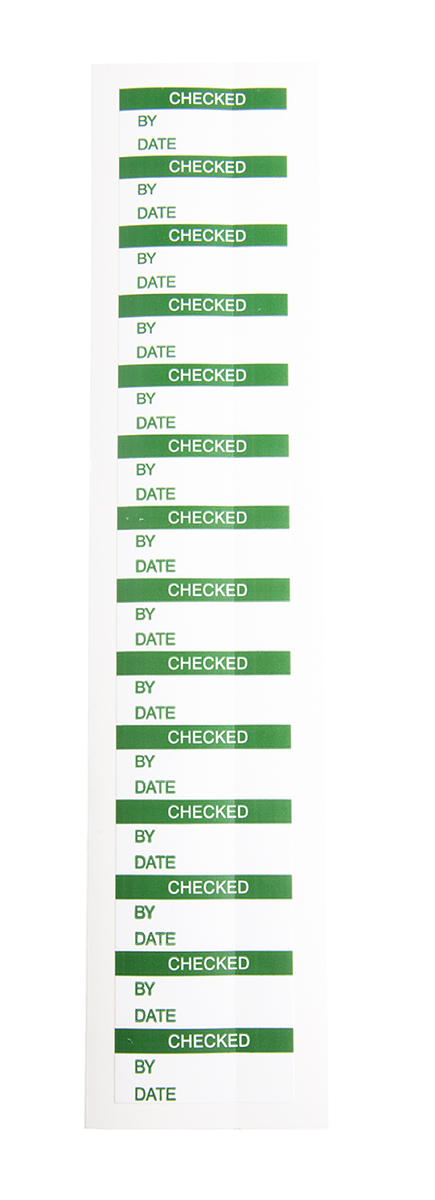 CHECKED
BY
DATE

CHECKED
BY
DATE

CHECKED
BY
DATE

CHECKED
BY
DATE

CHECKED
BY
DATE

CHECKED
BY
DATE

CHECKED
BY
DATE

CHECKED
BY
DATE

CHECKED
BY
DATE

CHECKED
BY
DATE

CHECKED
BY
DATE

CHECKED
BY
DATE

CHECKED
BY
DATE

CHECKED
BY
DATE